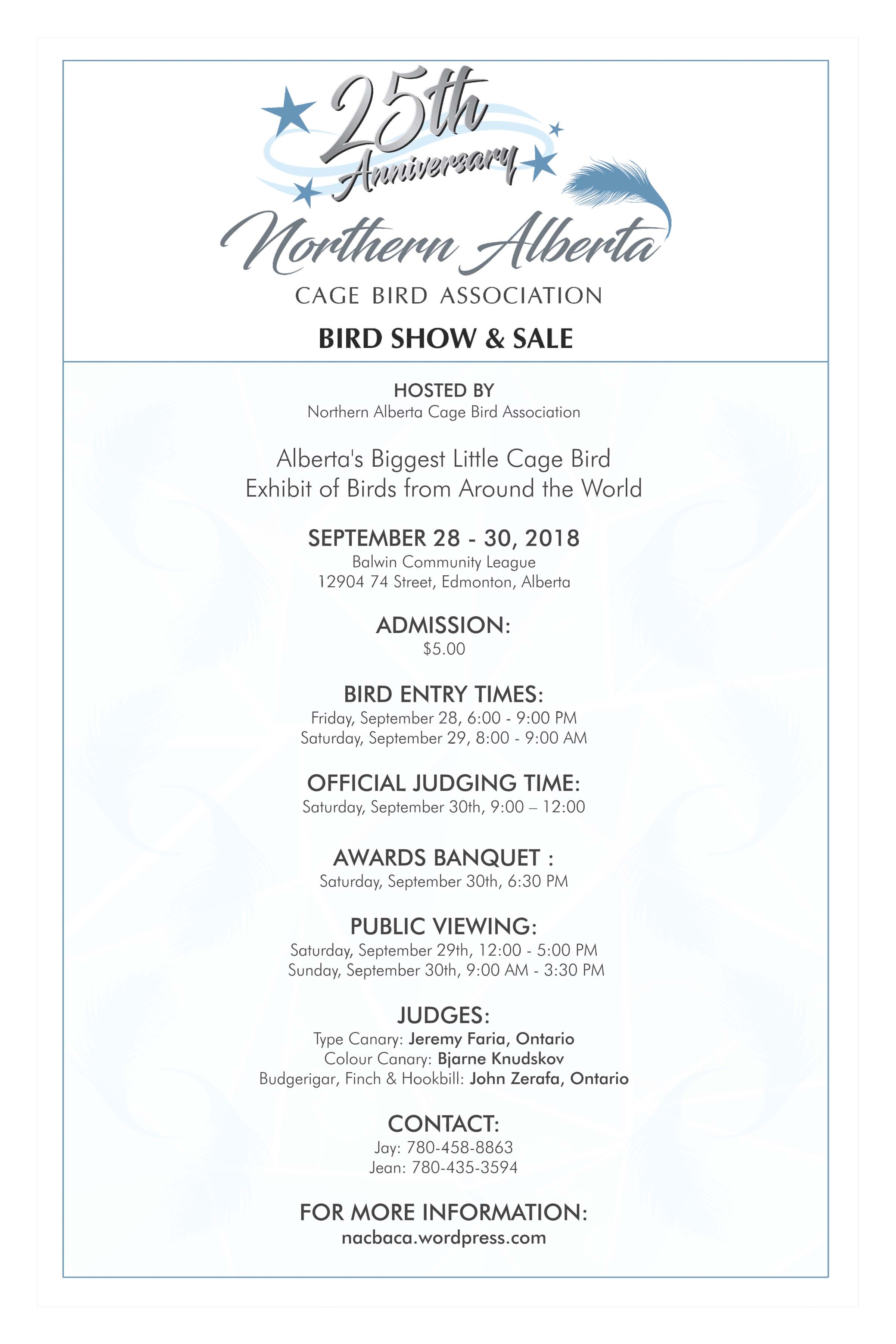 25th Anniversary

Northern Alberta

CAGE BIRD ASSOCIATION

BIRD SHOW & SALE

HOSTED BY
Northern Alberta Cage Bird Association

Alberta's Biggest Little Cage Bird Exhibit of Birds from Around the World

SEPTEMBER 28 - 30, 2018
Balwin Community League
12904 74 Street, Edmonton, Alberta

ADMISSION:
$5.00

BIRD ENTRY TIMES:
Friday, September 28, 6:00 - 9:00 PM
Saturday, September 29, 8:00 - 9:00 AM

OFFICIAL JUDGING TIME:
Saturday, September 30th, 9:00 – 12:00

AWARDS BANQUET :
Saturday, September 30th, 6:30 PM

PUBLIC VIEWING:
Saturday, September 29th, 12:00 - 5:00 PM
Sunday, September 30th, 9:00 AM - 3:30 PM

JUDGES:
Type Canary: Jeremy Faria, Ontario
Colour Canary: Bjarne Knudskov
Budgerigar, Finch & Hookbill: John Zerafa, Ontario

CONTACT:
Jay: 780-458-8863
Jean: 780-435-3594

FOR MORE INFORMATION:
nacbaca.wordpress.com